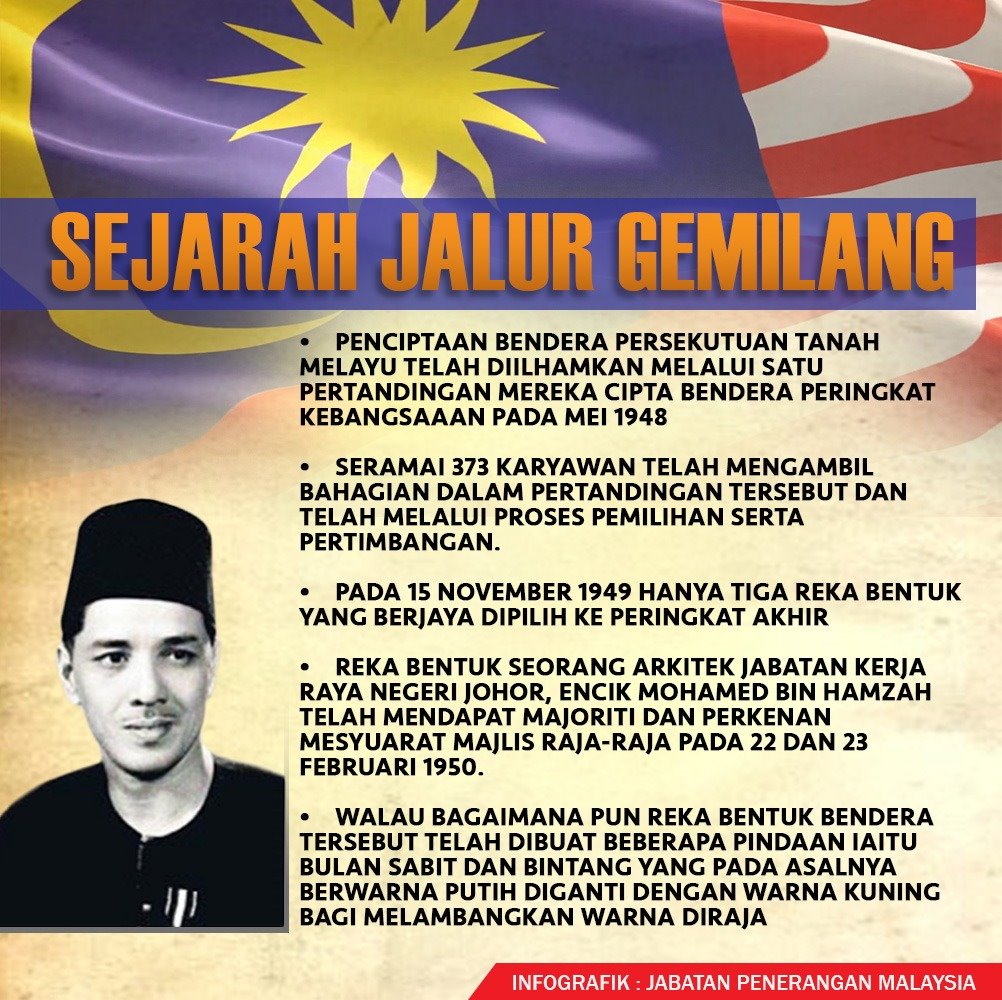 SEJARAH JALUR GEMILANG

• PENCIPTAAN BENDERA PERSEKUTUAN TANAH MELAYU TELAH DIILHAMKAN MELALUI SATU PERTANDINGAN MEREKA CIPTA BENDERA PERINGKAT KEBANGSAAAN PADA MEI 1948

• SERAMAI 373 KARYAWAN TELAH MENGAMBIL BAHAGIAN DALAM PERTANDINGAN TERSEBUT DAN TELAH MELALUI PROSES PEMILIHAN SERTA PERTIMBANGAN.

• PADA 15 NOVEMBER 1949 HANYA TIGA REKA BENTUK YANG BERJAYA DIPILIH KE PERINGKAT AKHIR

• REKA BENTUK SEORANG ARKITEK JABATAN KERJA RAYA NEGERI JOHOR, ENCIK MOHAMED BIN HAMZAH TELAH MENDAPAT MAJORITI DAN PERKENAN MESYUARAT MAJLIS RAJA-RAJA PADA 22 DAN 23 FEBRUARI 1950.

• WALAU BAGAIMANA PUN REKA BENTUK BENDERA TERSEBUT TELAH DIBUAT BEBERAPA PINDAAN IAITU BULAN SABIT DAN BINTANG YANG PADA ASALNYA BERWARNA PUTIH DIGANTI DENGAN WARNA KUNING BAGI MELAMBANGKAN WARNA DIRAJA

INFOGRAFIK : JABATAN PENERANGAN MALAYSIA